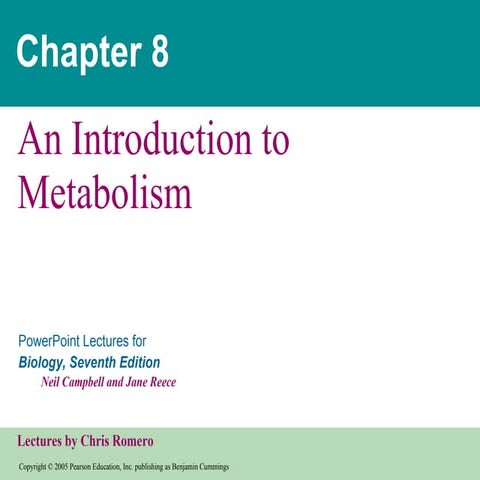 Chapter 8

An Introduction to Metabolism

PowerPoint Lectures for
Biology, Seventh Edition
Neil Campbell and Jane Reece

Lectures by Chris Romero

Copyright © 2005 Pearson Education, Inc. publishing as Benjamin Cummings